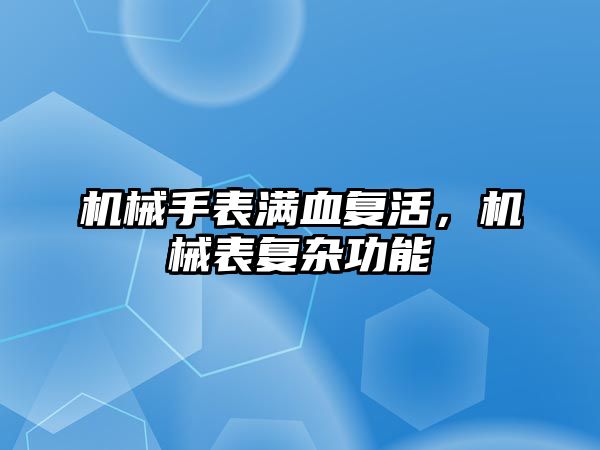 机械手表满血复活，机械表复杂功能